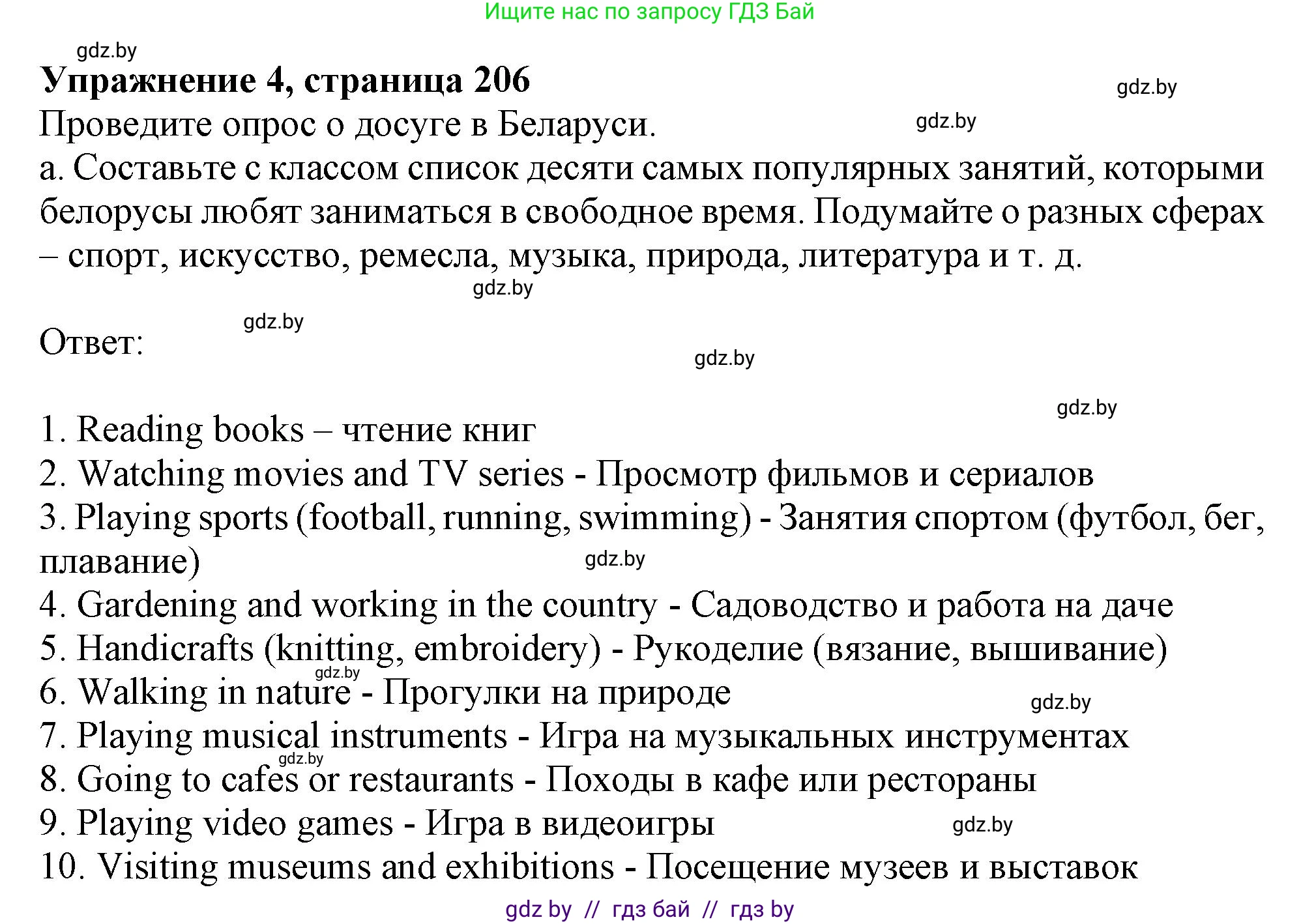 Ищите нас по запросу ГДЗ Бай

gdz.by

**Упражнение 4, страница 206**

gdz.by

Проведите опрос о досуге в Беларуси.

gdz.by

а. Составьте с классом список десяти самых популярных занятий, которыми белорусы любят заниматься в свободное время. Подумайте о разных сферах – спорт, искусство, ремесла, музыка, природа, литература и т. д.

gdz.by

gdz.by

Ответ:

gdz.by

gdz.by

1. Reading books – чтение книг
2. Watching movies and TV series - Просмотр фильмов и сериалов
3. Playing sports (football, running, swimming) - Занятия спортом (футбол, бег, плавание)

gdz.by

4. Gardening and working in the country - Садоводство и работа на даче
5. Handicrafts (knitting, embroidery) - Рукоделие (вязание, вышивание)

gdz.by

6. Walking in nature - Прогулки на природе

gdz.by

7. Playing musical instruments - Игра на музыкальных инструментах

gdz.by

8. Going to cafes or restaurants - Походы в кафе или рестораны
9. Playing video games - Игра в видеоигры

gdz.by

10. Visiting museums and exhibitions - Посещение музеев и выставок

gdz by // гдз бай // гдз by